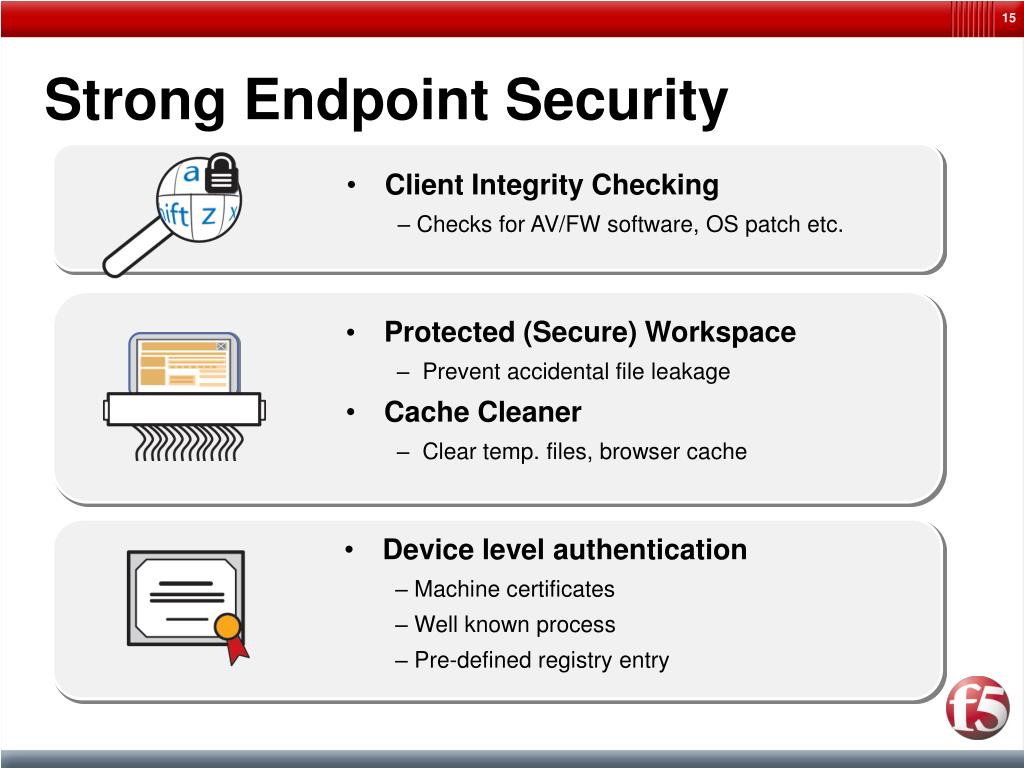 15

Strong Endpoint Security

a
ift z x

• Client Integrity Checking
– Checks for AV/FW software, OS patch etc.

• Protected (Secure) Workspace
– Prevent accidental file leakage

• Cache Cleaner
– Clear temp. files, browser cache

• Device level authentication
– Machine certificates
– Well known process
– Pre-defined registry entry

f5